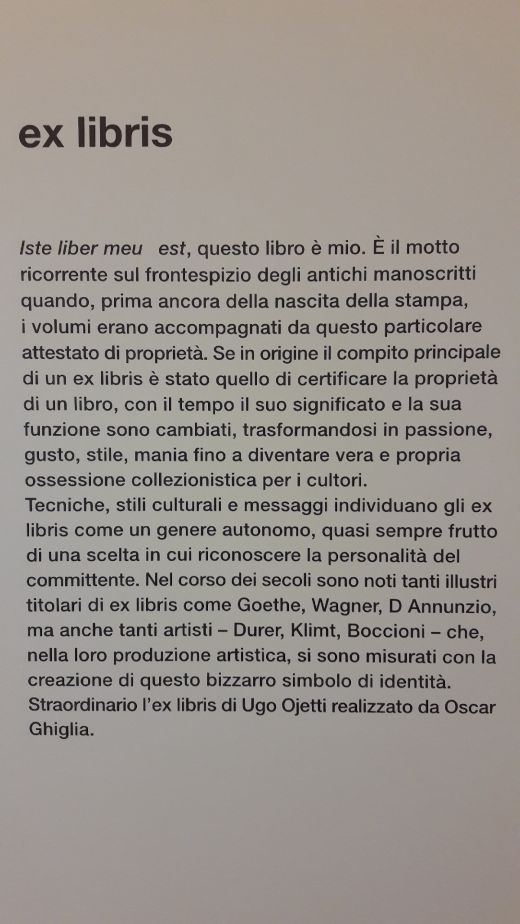 ex libris

Iste liber meu est, questo libro è mio. È il motto ricorrente sul frontespizio degli antichi manoscritti quando, prima ancora della nascita della stampa, i volumi erano accompagnati da questo particolare attestato di proprietà. Se in origine il compito principale di un ex libris è stato quello di certificare la proprietà di un libro, con il tempo il suo significato e la sua funzione sono cambiati, trasformandosi in passione, gusto, stile, mania fino a diventare vera e propria ossessione collezionistica per i cultori.
Tecniche, stili culturali e messaggi individuano gli ex libris come un genere autonomo, quasi sempre frutto di una scelta in cui riconoscere la personalità del committente. Nel corso dei secoli sono noti tanti illustri titolari di ex libris come Goethe, Wagner, D Annunzio, ma anche tanti artisti – Durer, Klimt, Boccioni – che, nella loro produzione artistica, si sono misurati con la creazione di questo bizzarro simbolo di identità. Straordinario l'ex libris di Ugo Ojetti realizzato da Oscar Ghiglia.